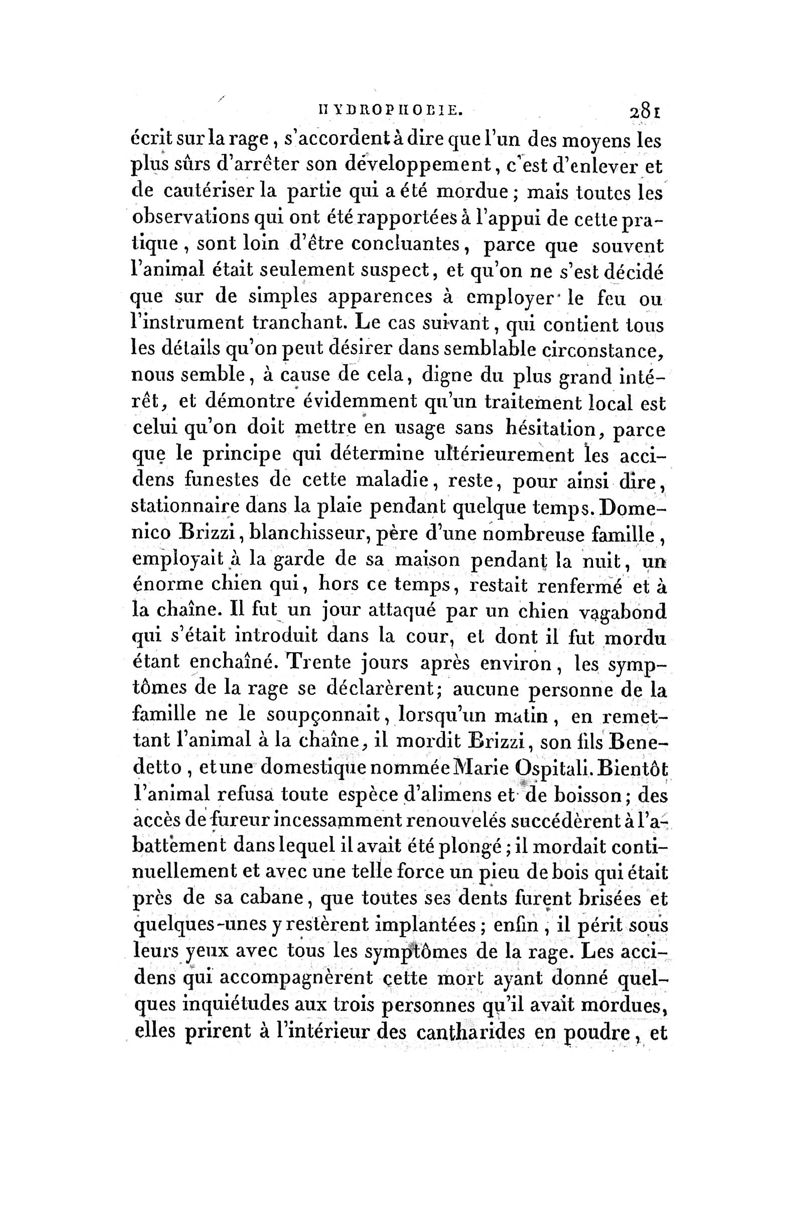 HYDROPHOBIE. 281

écrit sur la rage, s'accordent à dire que l'un des moyens les plus sûrs d'arrêter son développement, c'est d'enlever et de cautériser la partie qui a été mordue; mais toutes les observations qui ont été rapportées à l'appui de cette pratique, sont loin d'être concluantes, parce que souvent l'animal était seulement suspect, et qu'on ne s'est décidé que sur de simples apparences à employer le feu ou l'instrument tranchant. Le cas suivant, qui contient tous les détails qu'on peut désirer dans semblable circonstance, nous semble, à cause de cela, digne du plus grand intérêt, et démontre évidemment qu'un traitement local est celui qu'on doit mettre en usage sans hésitation, parce que le principe qui détermine ultérieurement les accidens funestes de cette maladie, reste, pour ainsi dire, stationnaire dans la plaie pendant quelque temps. Domenico Brizzi, blanchisseur, père d'une nombreuse famille, employait à la garde de sa maison pendant la nuit, un énorme chien qui, hors ce temps, restait renfermé et à la chaîne. Il fut un jour attaqué par un chien vagabond qui s'était introduit dans la cour, et dont il fut mordu étant enchaîné. Trente jours après environ, les symptômes de la rage se déclarèrent; aucune personne de la famille ne le soupçonnait, lorsqu'un matin, en remettant l'animal à la chaîne, il mordit Brizzi, son fils Benedetto, et une domestique nommée Marie Ospitali. Bientôt l'animal refusa toute espèce d'alimens et de boisson; des accès de fureur incessamment renouvelés succédèrent à l'abattement dans lequel il avait été plongé; il mordait continuellement et avec une telle force un pieu de bois qui était près de sa cabane, que toutes ses dents furent brisées et quelques-unes y restèrent implantées; enfin, il périt sous leurs yeux avec tous les symptômes de la rage. Les accidens qui accompagnèrent cette mort ayant donné quelques inquiétudes aux trois personnes qu'il avait mordues, elles prirent à l'intérieur des cantharides en poudre, et